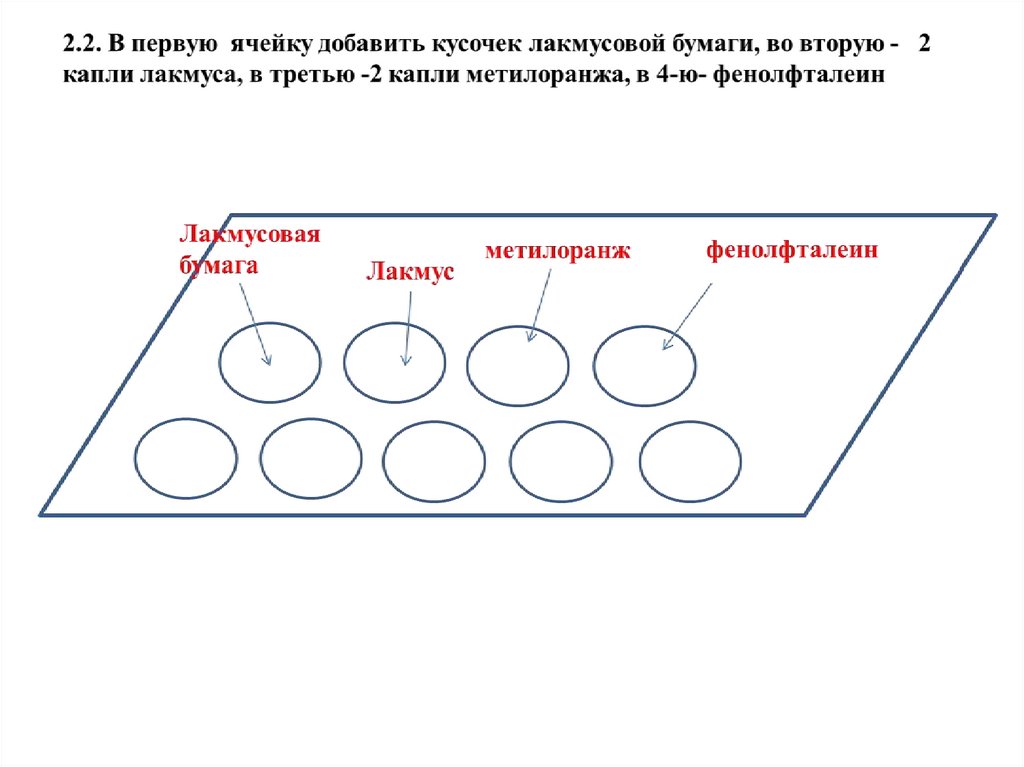 2.2. В первую ячейку добавить кусочек лакмусовой бумаги, во вторую - 2 капли лакмуса, в третью -2 капли метилоранжа, в 4-ю- фенолфталеин

Лакмусовая бумага

Лакмус

метилоранж

фенолфталеин